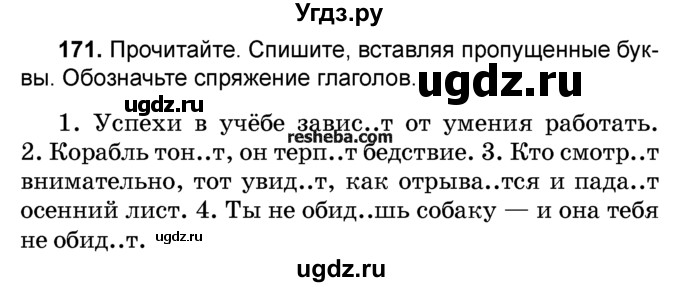 Угдз.ру

171. Прочитайте. Спишите, вставляя пропущенные буквы. Обозначьте спряжение глаголов. ugdz.ru

ugdz.ru

1. Успехи в учёбе завис..т от умения работать. resheba.com 2. Корабль тон..т, он терп..т бедствие. 3. Кто смотр..т внимательно, тот увид..т, как отрыва..тся и пада..т осенний лист. 4. Ты не обид..шь собаку — и она тебя не обид..т. ugdz.ru

ugdz.ru